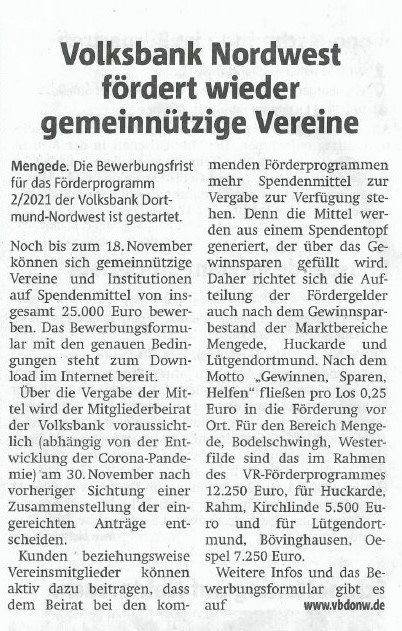 Volksbank Nordwest fördert wieder gemeinnützige Vereine

Mengede. Die Bewerbungsfrist für das Förderprogramm 2/2021 der Volksbank Dortmund-Nordwest ist gestartet.

Noch bis zum 18. November können sich gemeinnützige Vereine und Institutionen auf Spendenmittel von insgesamt 25.000 Euro bewerben. Das Bewerbungsformular mit den genauen Bedingungen steht zum Download im Internet bereit.

Über die Vergabe der Mittel wird der Mitgliederbeirat der Volksbank voraussichtlich (abhängig von der Entwicklung der Corona-Pandemie) am 30. November nach vorheriger Sichtung einer Zusammenstellung der eingereichten Anträge entscheiden.

Kunden beziehungsweise Vereinsmitglieder können aktiv dazu beitragen, dass dem Beirat bei den kommenden Förderprogrammen mehr Spendenmittel zur Vergabe zur Verfügung stehen. Denn die Mittel werden aus einem Spendentopf generiert, der über das Gewinnsparen gefüllt wird. Daher richtet sich die Aufteilung der Fördergelder auch nach dem Gewinnsparbestand der Marktbereiche Mengede, Huckarde und Lütgendortmund. Nach dem Motto „Gewinnen, Sparen, Helfen" fließen pro Los 0,25 Euro in die Förderung vor Ort. Für den Bereich Mengede, Bodelschwingh, Westerfilde sind das im Rahmen des VR-Förderprogrammes 12.250 Euro, für Huckarde, Rahm, Kirchlinde 5.500 Euro und für Lütgendortmund, Bövinghausen, Oespel 7.250 Euro.

Weitere Infos und das Bewerbungsformular gibt es auf www.vbdonw.de